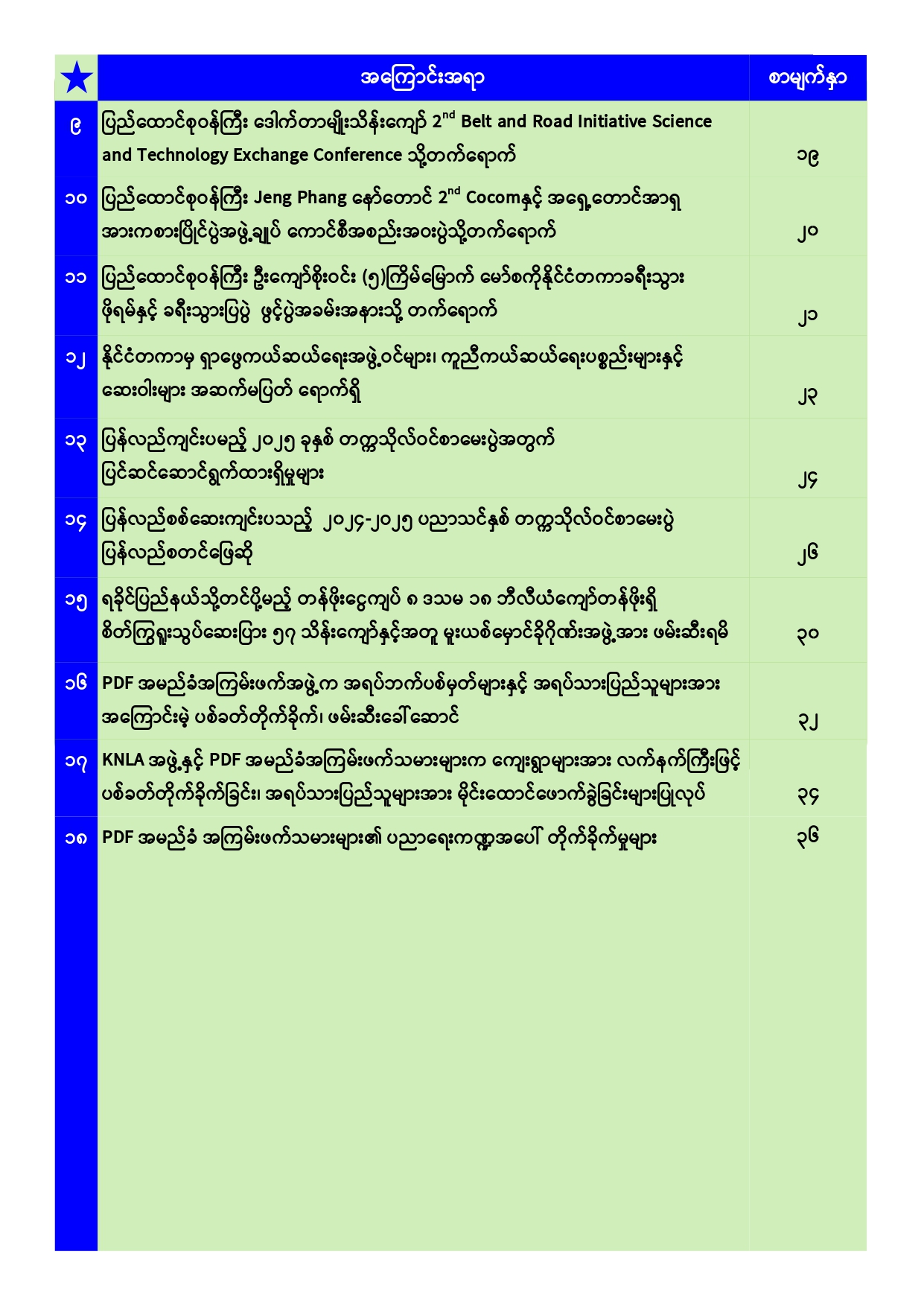 | ★ | အကြောင်းအရာ | စာမျက်နှာ |
|---|---|---|
| ၉ | ပြည်ထောင်စုဝန်ကြီး ဒေါက်တာမျိုးသိန်းကျော် 2$^{nd}$ Belt and Road Initiative Science and Technology Exchange Conference သို့တက်ရောက် | ၁၉ |
| ၁၀ | ပြည်ထောင်စုဝန်ကြီး Jeng Phang နော်တောင် 2$^{nd}$ Cocomနှင့် အရှေ့တောင်အာရှ အားကစားပြိုင်ပွဲအဖွဲ့ချုပ် ကောင်စီအစည်းအဝေးပွဲသို့တက်ရောက် | ၂၀ |
| ၁၁ | ပြည်ထောင်စုဝန်ကြီး ဦးကျော်စိုးဝင်း (၅)ကြိမ်မြောက် မော်စကိုနိုင်ငံတကာခရီးသွား ဖိုရမ်နှင့် ခရီးသွားပြပွဲ ဖွင့်ပွဲအခမ်းအနားသို့ တက်ရောက် | ၂၁ |
| ၁၂ | နိုင်ငံတကာမှ ရှာဖွေကယ်ဆယ်ရေးအဖွဲ့ဝင်များ၊ ကူညီကယ်ဆယ်ရေးပစ္စည်းများနှင့် ဆေးဝါးများ အဆက်မပြတ် ရောက်ရှိ | ၂၃ |
| ၁၃ | ပြန်လည်ကျင်းပမည့် ၂၀၂၅ ခုနှစ် တက္ကသိုလ်ဝင်စာမေးပွဲအတွက် ပြင်ဆင်ဆောင်ရွက်ထားရှိမှုများ | ၂၄ |
| ၁၄ | ပြန်လည်စစ်ဆေးကျင်းပသည့် ၂၀၂၄-၂၀၂၅ ပညာသင်နှစ် တက္ကသိုလ်ဝင်စာမေးပွဲ ပြန်လည်စတင်ဖြေဆို | ၂၆ |
| ၁၅ | ရခိုင်ပြည်နယ်သို့တင်ပို့မည့် တန်ဖိုးငွေကျပ် ၈ ဒသမ ၁၈ ဘီလီယံကျော်တန်ဖိုးရှိ စိတ်ကြွရူးသွပ်ဆေးပြား ၅၇ သိန်းကျော်နှင့်အတူ မူးယစ်မှောင်ခိုဂိုဏ်းအဖွဲ့အား ဖမ်းဆီးရမိ | ၃၀ |
| ၁၆ | PDF အမည်ခံအကြမ်းဖက်အဖွဲ့က အရပ်ဘက်ပစ်မှတ်များနှင့် အရပ်သားပြည်သူများအား အကြောင်းမဲ့ ပစ်ခတ်တိုက်ခိုက်၊ ဖမ်းဆီးခေါ်ဆောင် | ၃၂ |
| ၁၇ | KNLA အဖွဲ့နှင့် PDF အမည်ခံအကြမ်းဖက်သမားများက ကျေးရွာများအား လက်နက်ကြီးဖြင့် ပစ်ခတ်တိုက်ခိုက်ခြင်း၊ အရပ်သားပြည်သူများအား မိုင်းထောင်ဖောက်ခွဲခြင်းများပြုလုပ် | ၃၄ |
| ၁၈ | PDF အမည်ခံ အကြမ်းဖက်သမားများ၏ ပညာရေးကဏ္ဍအပေါ် တိုက်ခိုက်မှုများ | ၃၆ |